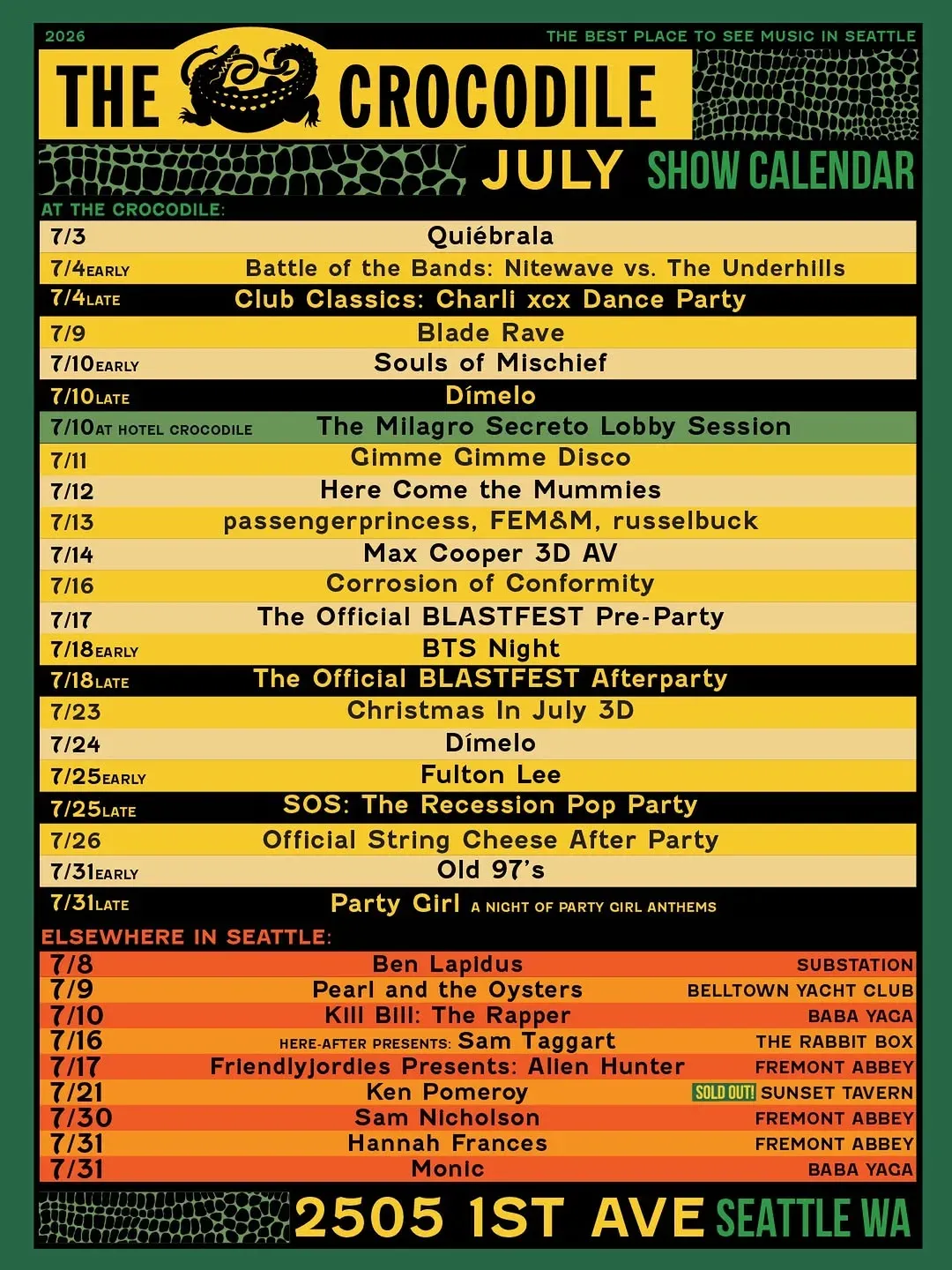 2026

THE BEST PLACE TO SEE MUSIC IN SEATTLE

THE CROCODILE

JULY SHOW CALENDAR

AT THE CROCODILE:

| | |
|---|---|
| 7/3 | Quiébrala |
| 7/4 EARLY | Battle of the Bands: Nitewave vs. The Underhills |
| 7/4 LATE | Club Classics: Charli xcx Dance Party |
| 7/9 | Blade Rave |
| 7/10 EARLY | Souls of Mischief |
| 7/10 LATE | Dímelo |
| 7/10 AT HOTEL CROCODILE | The Milagro Secreto Lobby Session |
| 7/11 | Gimme Gimme Disco |
| 7/12 | Here Come the Mummies |
| 7/13 | passengerprincess, FEM&M, russelbuck |
| 7/14 | Max Cooper 3D AV |
| 7/16 | Corrosion of Conformity |
| 7/17 | The Official BLASTFEST Pre-Party |
| 7/18 EARLY | BTS Night |
| 7/18 LATE | The Official BLASTFEST Afterparty |
| 7/23 | Christmas In July 3D |
| 7/24 | Dímelo |
| 7/25 EARLY | Fulton Lee |
| 7/25 LATE | SOS: The Recession Pop Party |
| 7/26 | Official String Cheese After Party |
| 7/31 EARLY | Old 97's |
| 7/31 LATE | Party Girl A NIGHT OF PARTY GIRL ANTHEMS |

ELSEWHERE IN SEATTLE:

| | | |
|---|---|---|
| 7/8 | Ben Lapidus | SUBSTATION |
| 7/9 | Pearl and the Oysters | BELLTOWN YACHT CLUB |
| 7/10 | Kill Bill: The Rapper | BABA YAGA |
| 7/16 | HERE-AFTER PRESENTS: Sam Taggart | THE RABBIT BOX |
| 7/17 | Friendlyjordies Presents: Allen Hunter | FREMONT ABBEY |
| 7/21 | Ken Pomeroy | SOLD OUT! SUNSET TAVERN |
| 7/30 | Sam Nicholson | FREMONT ABBEY |
| 7/31 | Hannah Frances | FREMONT ABBEY |
| 7/31 | Monic | BABA YAGA |

2505 1ST AVE SEATTLE WA